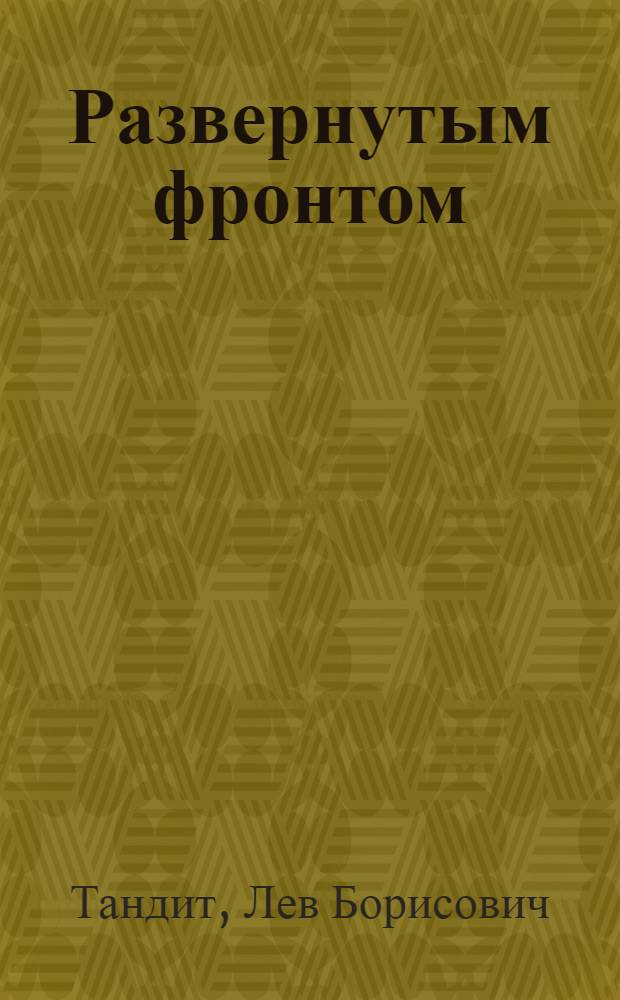 Развернутым фронтом

Тандит, Лев Борисович